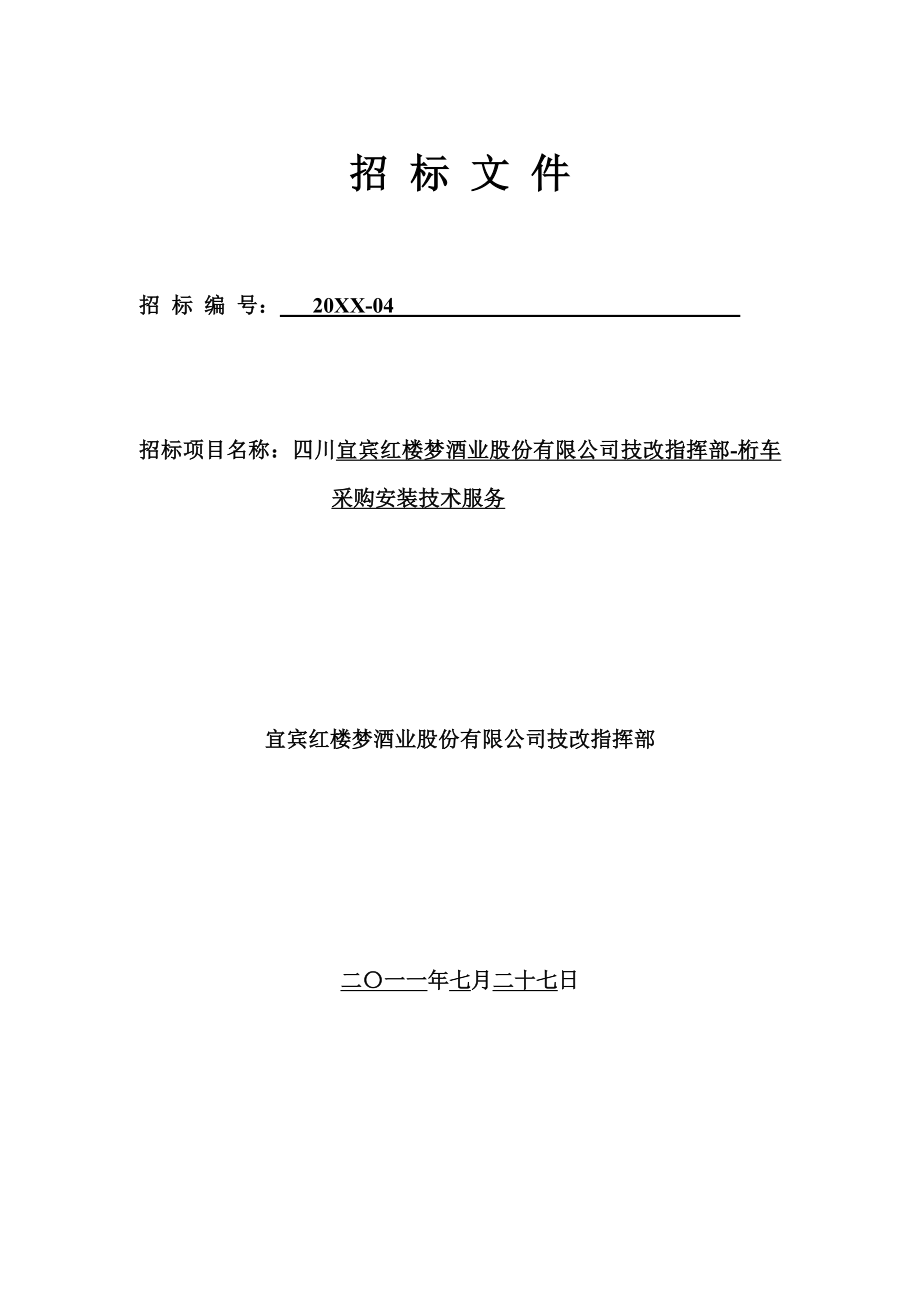 招 标 文 件

招 标 编 号： 20XX-04

招标项目名称：四川宜宾红楼梦酒业股份有限公司技改指挥部-桁车采购安装技术服务

宜宾红楼梦酒业股份有限公司技改指挥部

二〇一一年七月二十七日